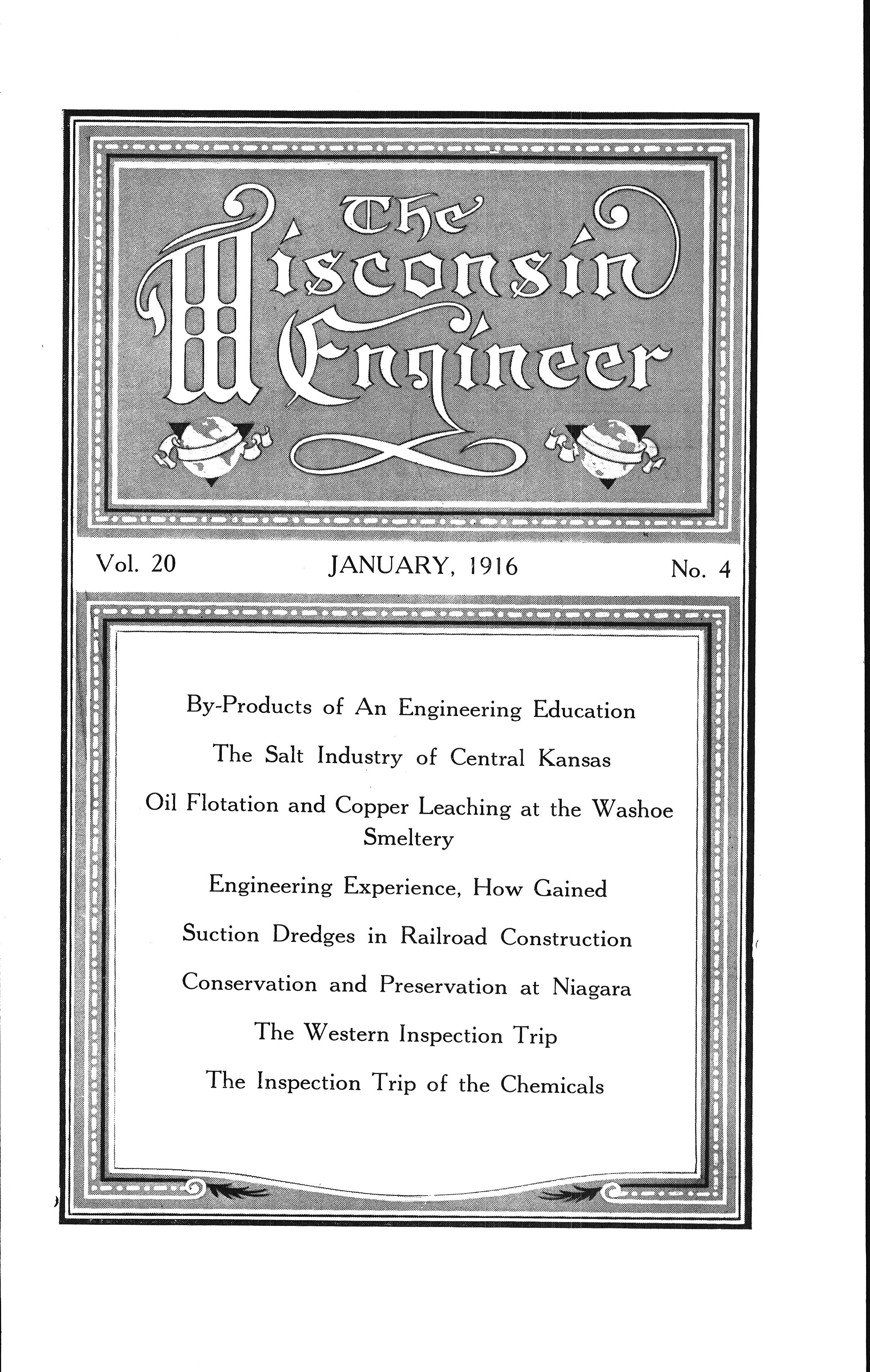 The Wisconsin Engineer

Vol. 20 JANUARY, 1916 No. 4

By-Products of An Engineering Education

The Salt Industry of Central Kansas

Oil Flotation and Copper Leaching at the Washoe Smeltery

Engineering Experience, How Gained

Suction Dredges in Railroad Construction

Conservation and Preservation at Niagara

The Western Inspection Trip

The Inspection Trip of the Chemicals